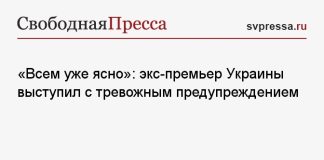 СвободнаяПресса

svpressa.ru

«Всем уже ясно»: экс-премьер Украины выступил с тревожным предупреждением